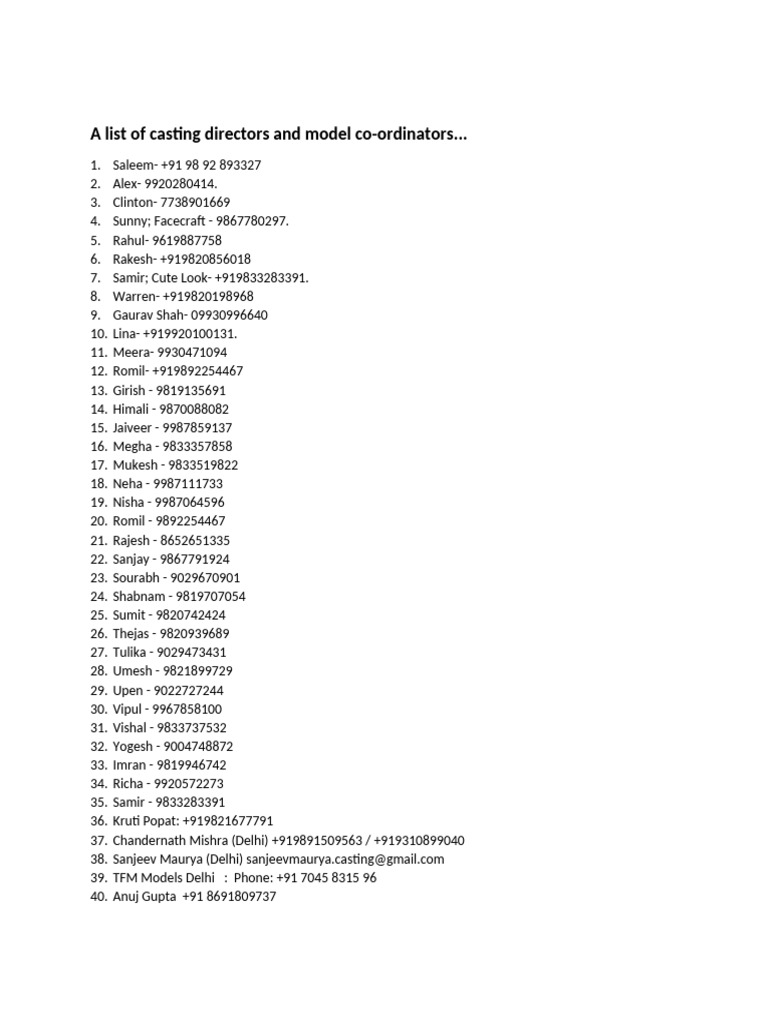 A list of casting directors and model co-ordinators...

1. Saleem- +91 98 92 893327
2. Alex- 9920280414.
3. Clinton- 7738901669
4. Sunny; Facecraft - 9867780297.
5. Rahul- 9619887758
6. Rakesh- +919820856018
7. Samir; Cute Look- +919833283391.
8. Warren- +919820198968
9. Gaurav Shah- 09930996640
10. Lina- +919920100131.
11. Meera- 9930471094
12. Romil- +919892254467
13. Girish - 9819135691
14. Himali - 9870088082
15. Jaiveer - 9987859137
16. Megha - 9833357858
17. Mukesh - 9833519822
18. Neha - 9987111733
19. Nisha - 9987064596
20. Romil - 9892254467
21. Rajesh - 8652651335
22. Sanjay - 9867791924
23. Sourabh - 9029670901
24. Shabnam - 9819707054
25. Sumit - 9820742424
26. Thejas - 9820939689
27. Tulika - 9029473431
28. Umesh - 9821899729
29. Upen - 9022727244
30. Vipul - 9967858100
31. Vishal - 9833737532
32. Yogesh - 9004748872
33. Imran - 9819946742
34. Richa - 9920572273
35. Samir - 9833283391
36. Kruti Popat: +919821677791
37. Chandernath Mishra (Delhi) +919891509563 / +919310899040
38. Sanjeev Maurya (Delhi) sanjeevmaurya.casting@gmail.com
39. TFM Models Delhi : Phone: +91 7045 8315 96
40. Anuj Gupta +91 8691809737